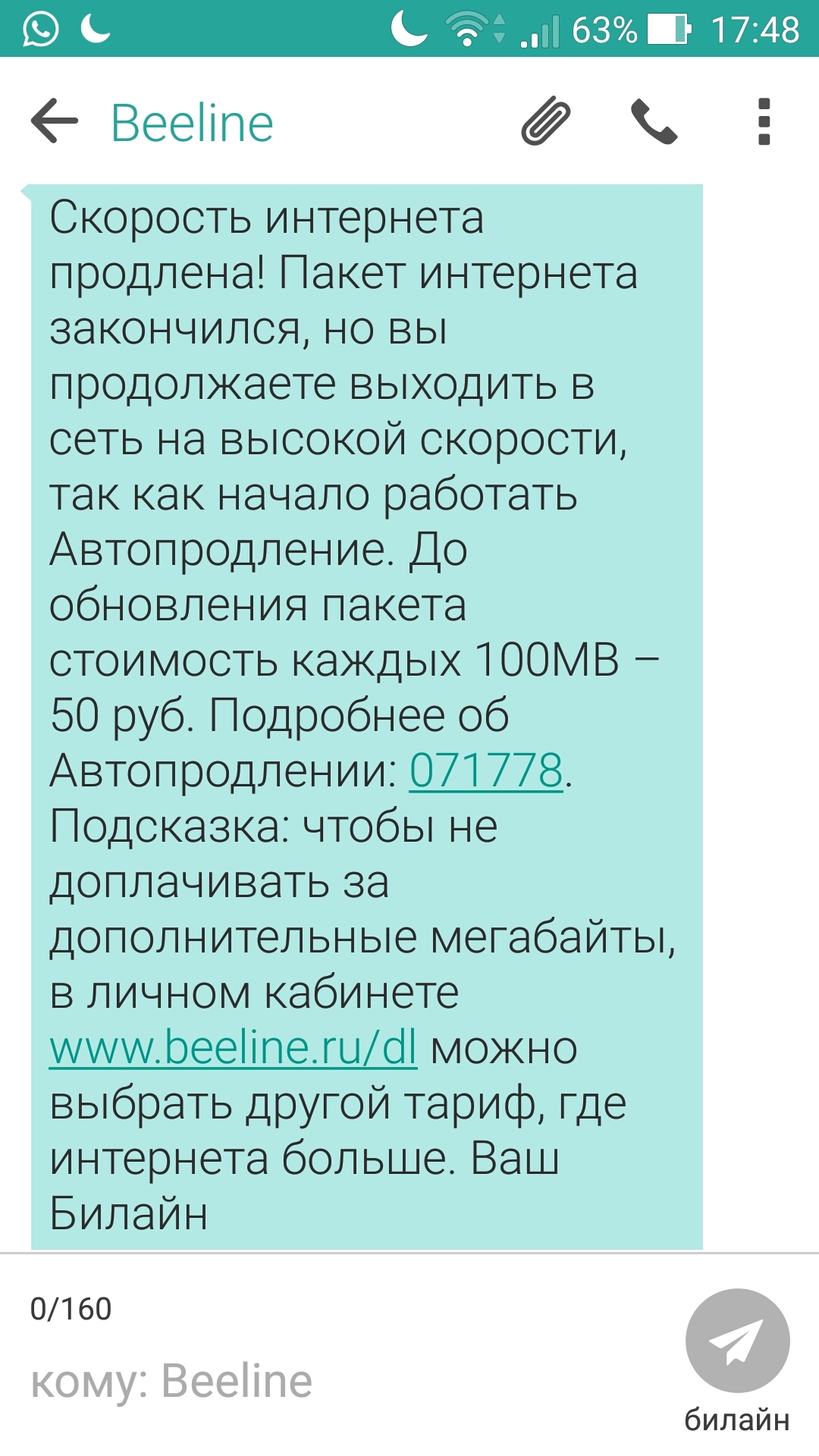 63% 17:48

Beeline

Скорость интернета продлена! Пакет интернета закончился, но вы продолжаете выходить в сеть на высокой скорости, так как начало работать Автопродление. До обновления пакета стоимость каждых 100MB – 50 руб. Подробнее об Автопродлении: 071778. Подсказка: чтобы не доплачивать за дополнительные мегабайты, в личном кабинете www.beeline.ru/dl можно выбрать другой тариф, где интернета больше. Ваш Билайн

0/160

кому: Beeline

билайн